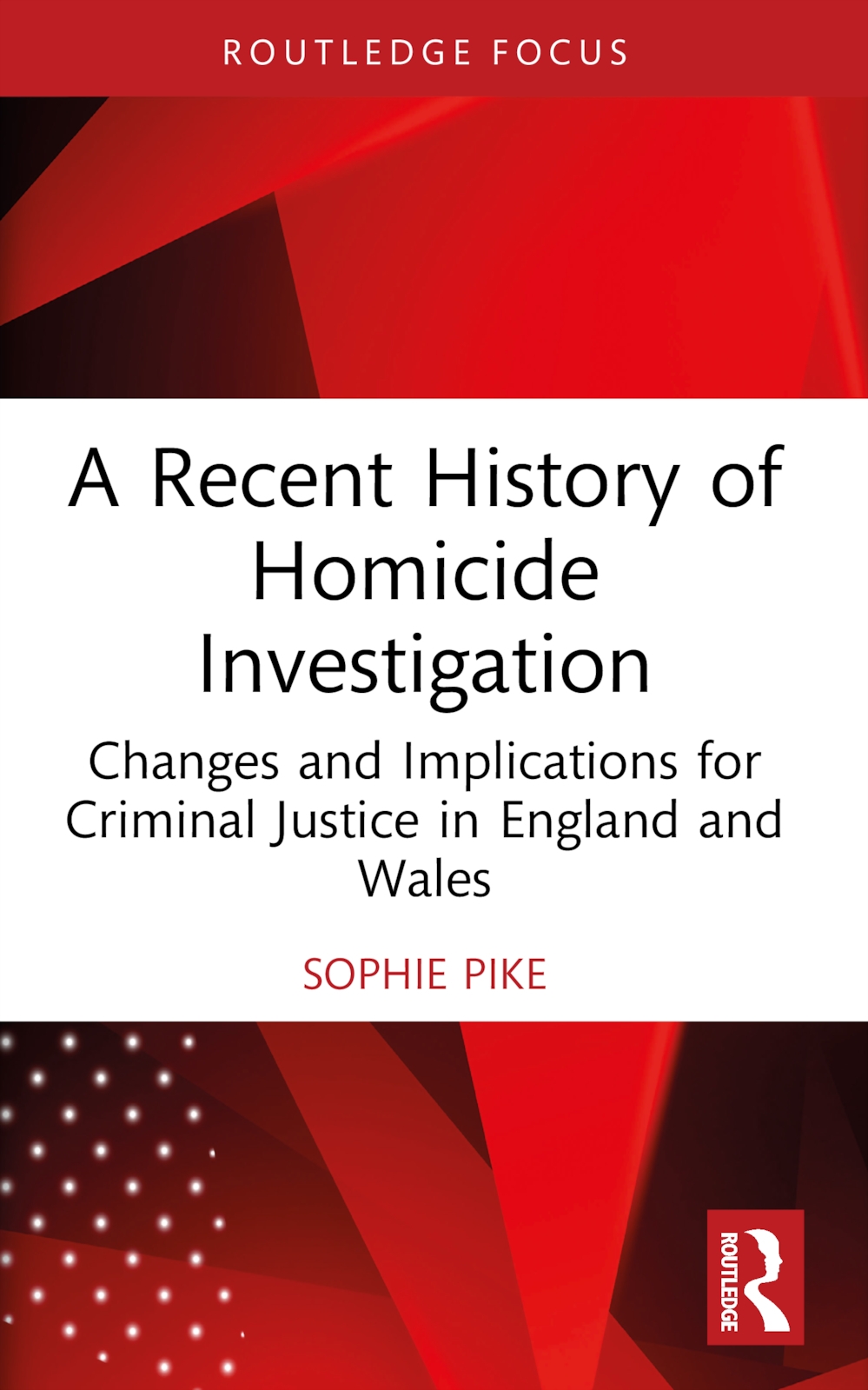 ROUTLEDGE FOCUS

A Recent History of Homicide Investigation

Changes and Implications for Criminal Justice in England and Wales

SOPHIE PIKE

ROUTLEDGE